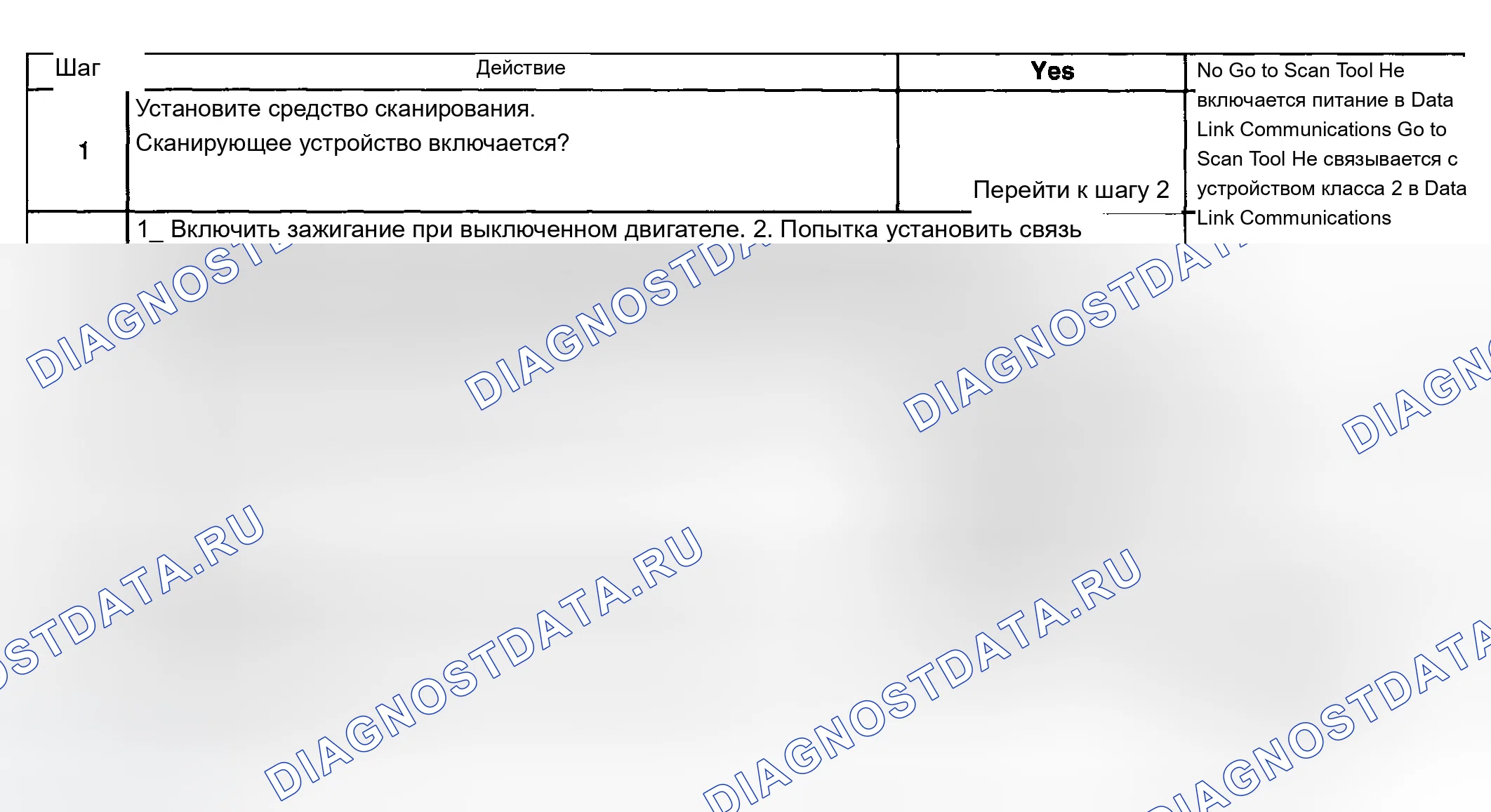 | Шаг | Действие | Yes | No Go to Scan Tool Не включается питание в Data Link Communications Go to Scan Tool Не связывается с устройством класса 2 в Data Link Communications |
|---|---|---|---|
| 1 | Установите средство сканирования. Сканирующее устройство включается? | Перейти к шагу 2 | |
| | 1_ Включить зажигание при выключенном двигателе. 2. Попытка установить связь | | |

DIAGNOSTDATA.RU